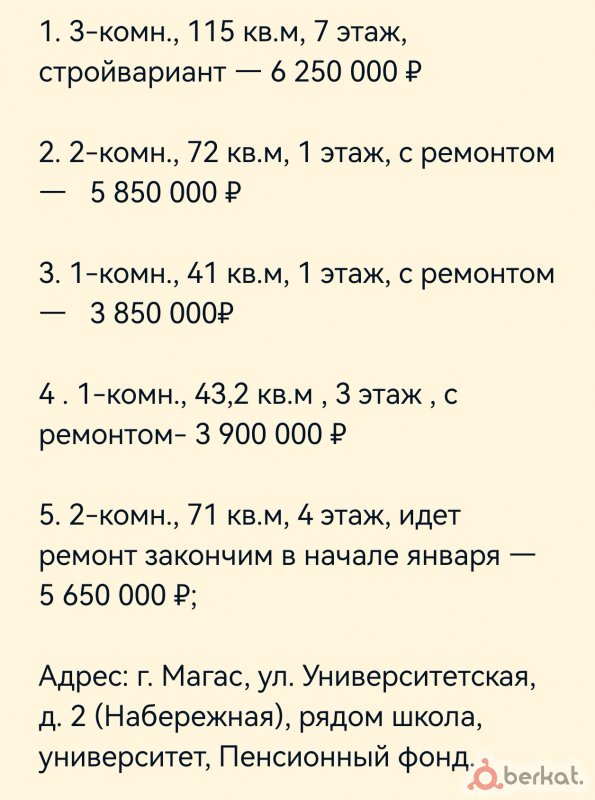 1. 3-комн., 115 кв.м, 7 этаж, стройвариант — 6 250 000 ₽

2. 2-комн., 72 кв.м, 1 этаж, с ремонтом — 5 850 000 ₽

3. 1-комн., 41 кв.м, 1 этаж, с ремонтом — 3 850 000₽

4 . 1-комн., 43,2 кв.м , 3 этаж , с ремонтом- 3 900 000 ₽

5. 2-комн., 71 кв.м, 4 этаж, идет ремонт закончим в начале января — 5 650 000 ₽;

Адрес: г. Магас, ул. Университетская, д. 2 (Набережная), рядом школа, университет, Пенсионный фонд.

berkat.